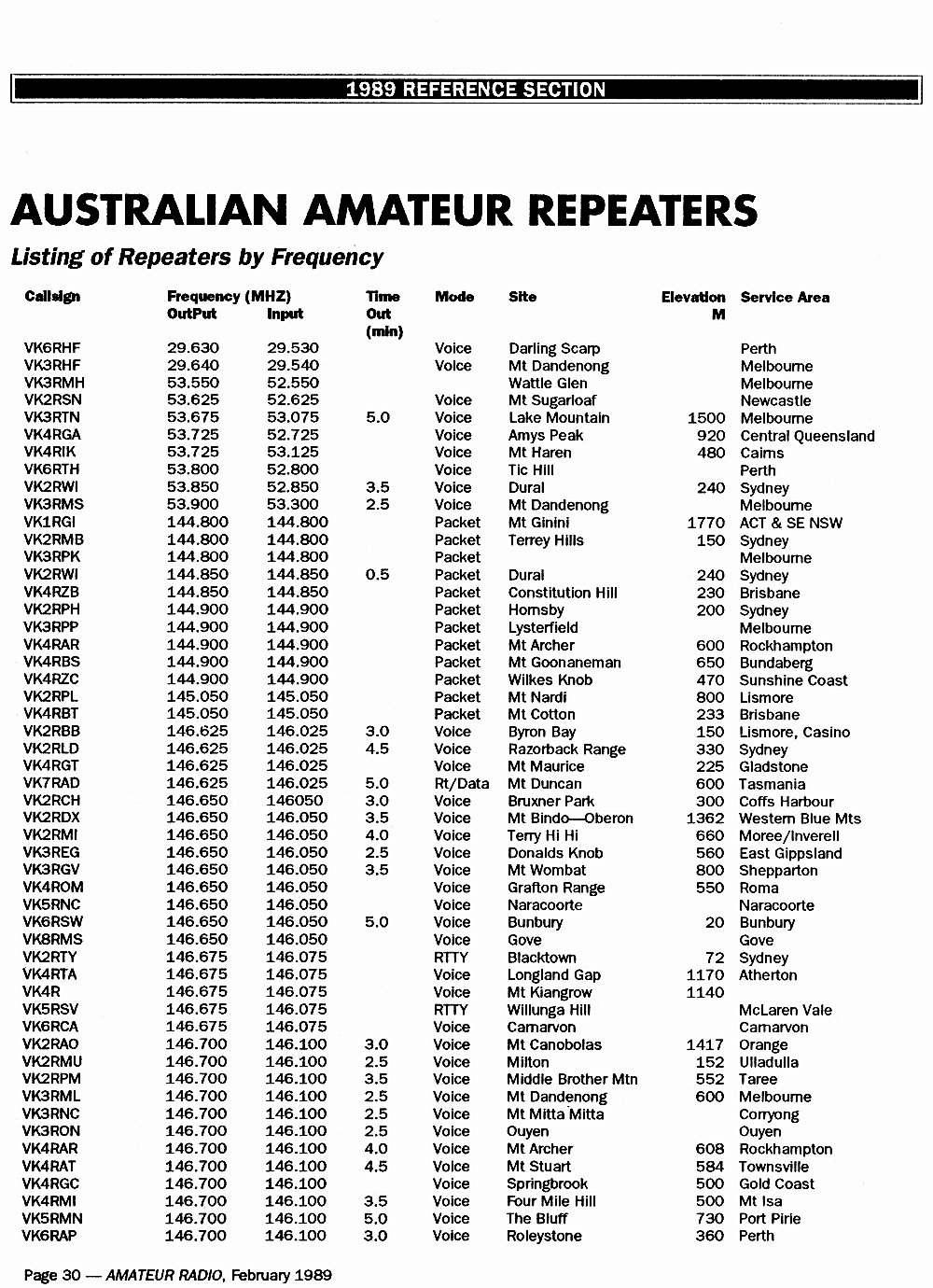 1989 REFERENCE SECTION

AUSTRALIAN AMATEUR REPEATERS

Listing of Repeaters by Frequency

| Callsign | Frequency (MHZ) OutPut | Input | Time Out (min) | Mode | Site | Elevation M | Service Area |
|---|---|---|---|---|---|---|---|
| VK6RHF | 29.630 | 29.530 | | Voice | Darling Scarp | | Perth |
| VK3RHF | 29.640 | 29.540 | | Voice | Mt Dandenong | | Melbourne |
| VK3RMH | 53.550 | 52.550 | | | Wattle Glen | | Melbourne |
| VK2RSN | 53.625 | 52.625 | | Voice | Mt Sugarloaf | | Newcastle |
| VK3RTN | 53.675 | 53.075 | 5.0 | Voice | Lake Mountain | 1500 | Melbourne |
| VK4RGA | 53.725 | 52.725 | | Voice | Amys Peak | 920 | Central Queensland |
| VK4RIK | 53.725 | 53.125 | | Voice | Mt Haren | 480 | Cairns |
| VK6RTH | 53.800 | 52.800 | | Voice | Tic Hill | | Perth |
| VK2RWI | 53.850 | 52.850 | 3.5 | Voice | Dural | 240 | Sydney |
| VK3RMS | 53.900 | 53.300 | 2.5 | Voice | Mt Dandenong | | Melbourne |
| VK1RGI | 144.800 | 144.800 | | Packet | Mt Ginini | 1770 | ACT & SE NSW |
| VK2RMB | 144.800 | 144.800 | | Packet | Terrey Hills | 150 | Sydney |
| VK3RPK | 144.800 | 144.800 | | Packet | | | Melbourne |
| VK2RWI | 144.850 | 144.850 | 0.5 | Packet | Dural | 240 | Sydney |
| VK4RZB | 144.850 | 144.850 | | Packet | Constitution Hill | 230 | Brisbane |
| VK2RPH | 144.900 | 144.900 | | Packet | Hornsby | 200 | Sydney |
| VK3RPP | 144.900 | 144.900 | | Packet | Lysterfield | | Melbourne |
| VK4RAR | 144.900 | 144.900 | | Packet | Mt Archer | 600 | Rockhampton |
| VK4RBS | 144.900 | 144.900 | | Packet | Mt Goonaneman | 650 | Bundaberg |
| VK4RZC | 144.900 | 144.900 | | Packet | Wilkes Knob | 470 | Sunshine Coast |
| VK2RPL | 145.050 | 145.050 | | Packet | Mt Nardi | 800 | Lismore |
| VK4RBT | 145.050 | 145.050 | | Packet | Mt Cotton | 233 | Brisbane |
| VK2RBB | 146.625 | 146.025 | 3.0 | Voice | Byron Bay | 150 | Lismore, Casino |
| VK2RLD | 146.625 | 146.025 | 4.5 | Voice | Razorback Range | 330 | Sydney |
| VK4RGT | 146.625 | 146.025 | | Voice | Mt Maurice | 225 | Gladstone |
| VK7RAD | 146.625 | 146.025 | 5.0 | Rt/Data | Mt Duncan | 600 | Tasmania |
| VK2RCH | 146.650 | 146050 | 3.0 | Voice | Bruxner Park | 300 | Coffs Harbour |
| VK2RDX | 146.650 | 146.050 | 3.5 | Voice | Mt Bindo—Oberon | 1362 | Western Blue Mts |
| VK2RMI | 146.650 | 146.050 | 4.0 | Voice | Terry Hi Hi | 660 | Moree/Inverell |
| VK3REG | 146.650 | 146.050 | 2.5 | Voice | Donalds Knob | 560 | East Gippsland |
| VK3RGV | 146.650 | 146.050 | 3.5 | Voice | Mt Wombat | 800 | Shepparton |
| VK4ROM | 146.650 | 146.050 | | Voice | Grafton Range | 550 | Roma |
| VK5RNC | 146.650 | 146.050 | | Voice | Naracoorte | | Naracoorte |
| VK6RSW | 146.650 | 146.050 | 5.0 | Voice | Bunbury | 20 | Bunbury |
| VK8RMS | 146.650 | 146.050 | | Voice | Gove | | Gove |
| VK2RTY | 146.675 | 146.075 | | RTTY | Blacktown | 72 | Sydney |
| VK4RTA | 146.675 | 146.075 | | Voice | Longland Gap | 1170 | Atherton |
| VK4R | 146.675 | 146.075 | | Voice | Mt Kiangrow | 1140 | |
| VK5RSV | 146.675 | 146.075 | | RTTY | Willunga Hill | | McLaren Vale |
| VK6RCA | 146.675 | 146.075 | | Voice | Carnarvon | | Carnarvon |
| VK2RAO | 146.700 | 146.100 | 3.0 | Voice | Mt Canobolas | 1417 | Orange |
| VK2RMU | 146.700 | 146.100 | 2.5 | Voice | Milton | 152 | Ulladulla |
| VK2RPM | 146.700 | 146.100 | 3.5 | Voice | Middle Brother Mtn | 552 | Taree |
| VK3RML | 146.700 | 146.100 | 2.5 | Voice | Mt Dandenong | 600 | Melbourne |
| VK3RNC | 146.700 | 146.100 | 2.5 | Voice | Mt Mitta Mitta | | Corryong |
| VK3RON | 146.700 | 146.100 | 2.5 | Voice | Ouyen | | Ouyen |
| VK4RAR | 146.700 | 146.100 | 4.0 | Voice | Mt Archer | 608 | Rockhampton |
| VK4RAT | 146.700 | 146.100 | 4.5 | Voice | Mt Stuart | 584 | Townsville |
| VK4RGC | 146.700 | 146.100 | | Voice | Springbrook | 500 | Gold Coast |
| VK4RMI | 146.700 | 146.100 | 3.5 | Voice | Four Mile Hill | 500 | Mt Isa |
| VK5RMN | 146.700 | 146.100 | 5.0 | Voice | The Bluff | 730 | Port Pirie |
| VK6RAP | 146.700 | 146.100 | 3.0 | Voice | Roleystone | 360 | Perth |

Page 30 — AMATEUR RADIO, February 1989